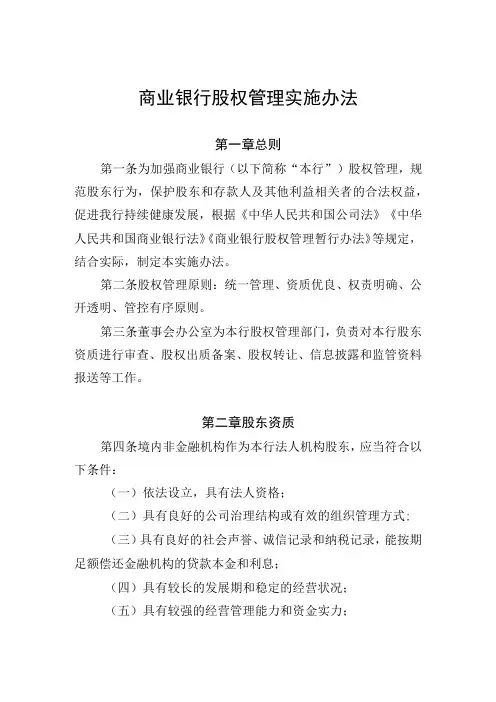 商业银行股权管理实施办法

第一章总则

第一条为加强商业银行（以下简称“本行”）股权管理，规范股东行为，保护股东和存款人及其他利益相关者的合法权益，促进我行持续健康发展，根据《中华人民共和国公司法》《中华人民共和国商业银行法》《商业银行股权管理暂行办法》等规定，结合实际，制定本实施办法。

第二条股权管理原则：统一管理、资质优良、权责明确、公开透明、管控有序原则。

第三条董事会办公室为本行股权管理部门，负责对本行股东资质进行审查、股权出质备案、股权转让、信息披露和监管资料报送等工作。

第二章股东资质

第四条境内非金融机构作为本行法人机构股东，应当符合以下条件：

（一）依法设立，具有法人资格；

（二）具有良好的公司治理结构或有效的组织管理方式；

（三）具有良好的社会声誉、诚信记录和纳税记录，能按期足额偿还金融机构的贷款本金和利息；

（四）具有较长的发展期和稳定的经营状况；

（五）具有较强的经营管理能力和资金实力；